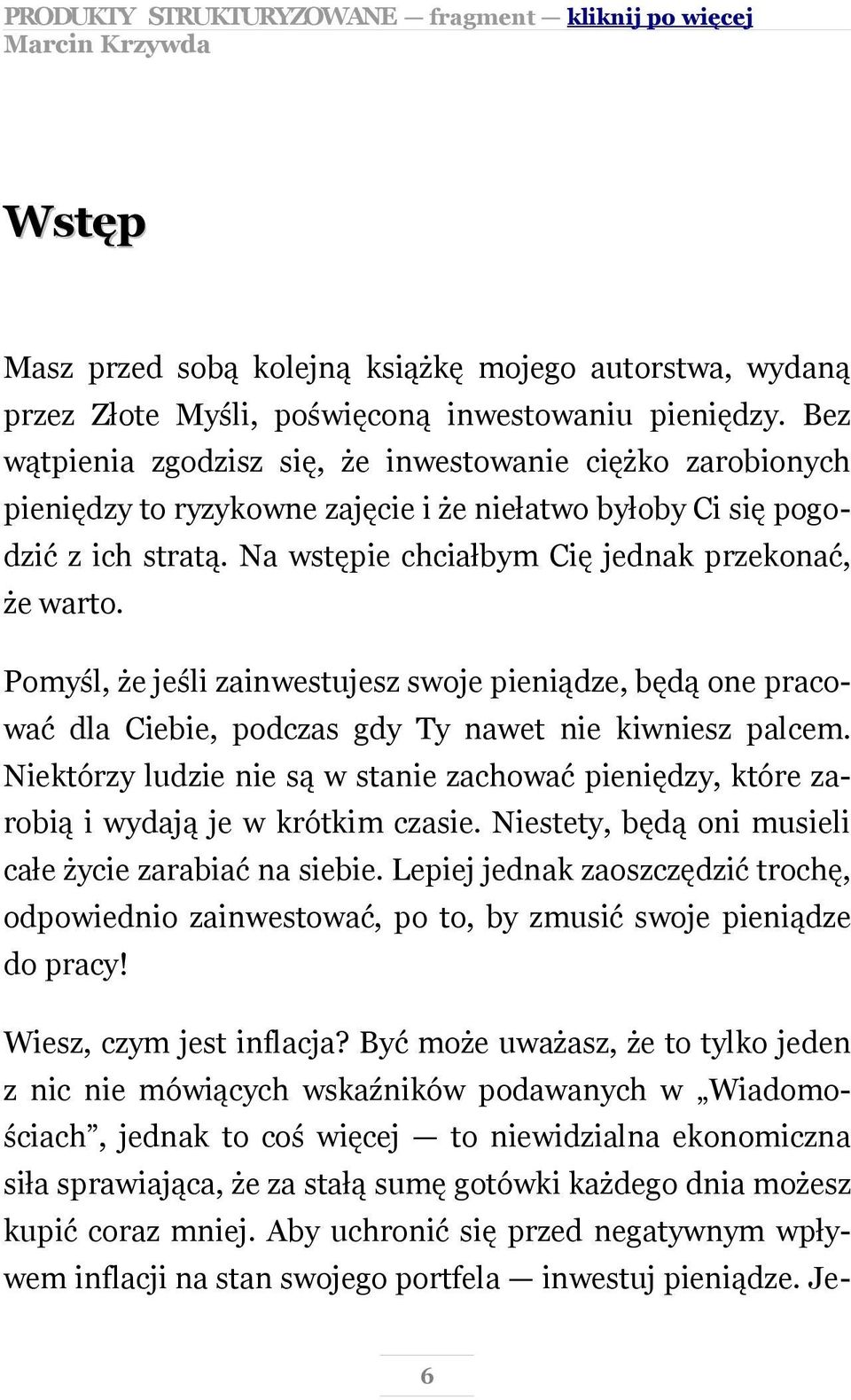 PRODUKTY STRUKTURYZOWANE — fragment — kliknij po więcej
Marcin Krzywda

Wstęp

Masz przed sobą kolejną książkę mojego autorstwa, wydaną przez Złote Myśli, poświęconą inwestowaniu pieniędzy. Bez wątpienia zgodzisz się, że inwestowanie ciężko zarobionych pieniędzy to ryzykowne zajęcie i że niełatwo byłoby Ci się pogodzić z ich stratą. Na wstępie chciałbym Cię jednak przekonać, że warto.

Pomyśl, że jeśli zainwestujesz swoje pieniądze, będą one pracować dla Ciebie, podczas gdy Ty nawet nie kiwniesz palcem. Niektórzy ludzie nie są w stanie zachować pieniędzy, które zarobią i wydają je w krótkim czasie. Niestety, będą oni musieli całe życie zarabiać na siebie. Lepiej jednak zaoszczędzić trochę, odpowiednio zainwestować, po to, by zmusić swoje pieniądze do pracy!

Wiesz, czym jest inflacja? Być może uważasz, że to tylko jeden z nic nie mówiących wskaźników podawanych w „Wiadomościach”, jednak to coś więcej — to niewidzialna ekonomiczna siła sprawiająca, że za stałą sumę gotówki każdego dnia możesz kupić coraz mniej. Aby uchronić się przed negatywnym wpływem inflacji na stan swojego portfela — inwestuj pieniądze. Je-

6